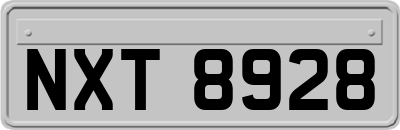 NXT 8928